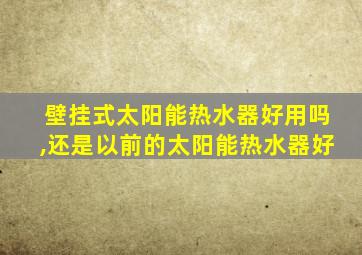 壁挂式太阳能热水器好用吗,还是以前的太阳能热水器好